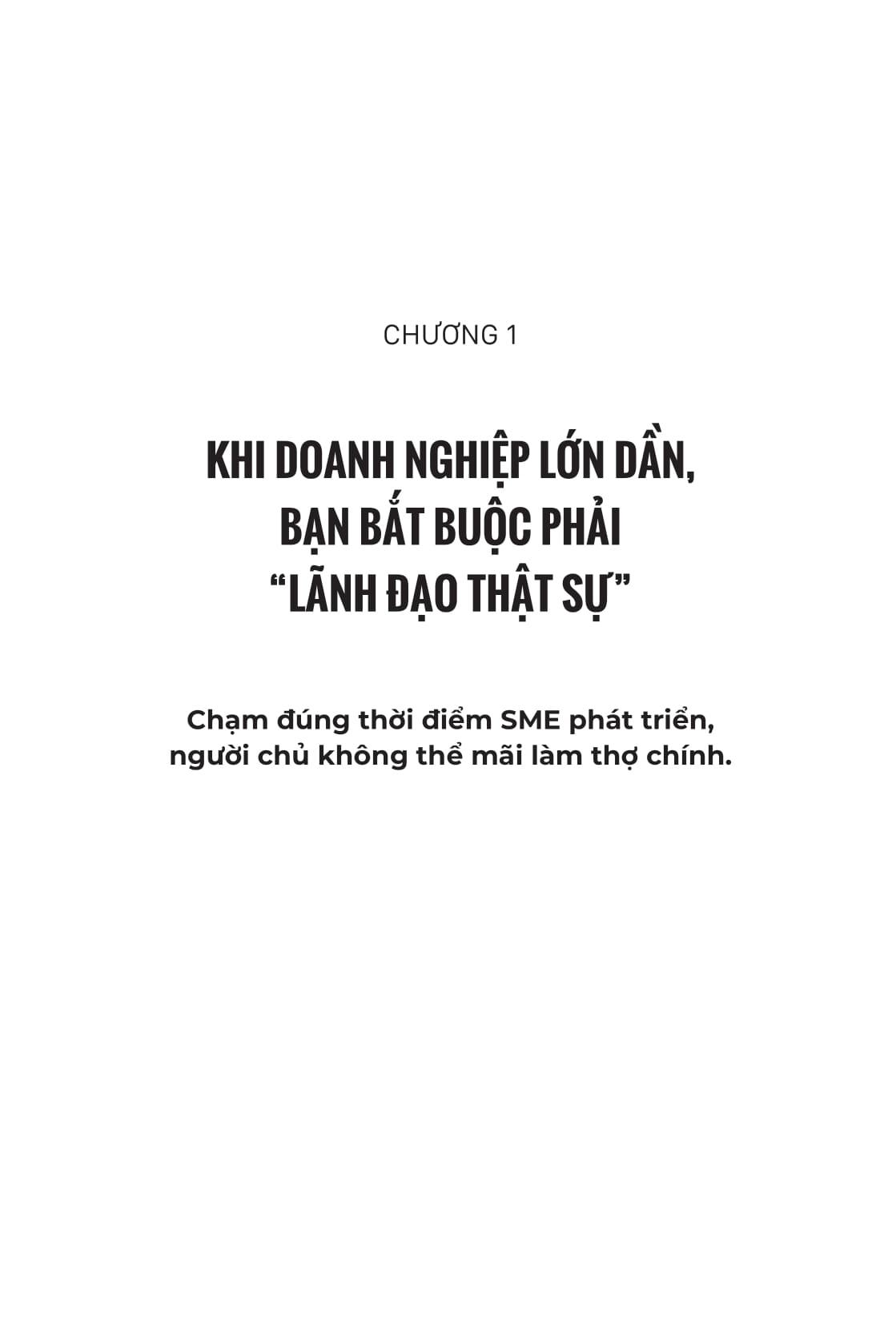 CHƯƠNG 1

KHI DOANH NGHIỆP LỚN DẦN,
BẠN BẮT BUỘC PHẢI
"LÃNH ĐẠO THẬT SỰ"

Chạm đúng thời điểm SME phát triển, người chủ không thể mãi làm thợ chính.